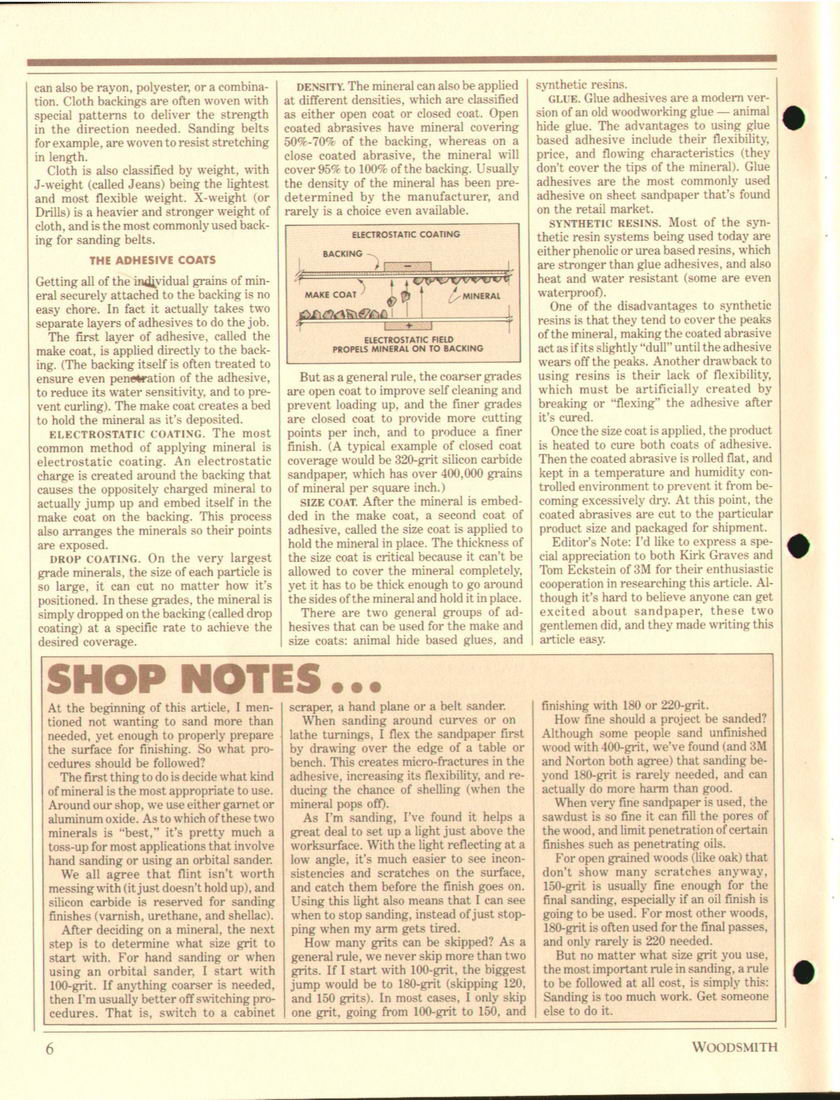 can also be rayon, polyester, or a combination. Cloth backings are often woven with special patterns to deliver the strength in the direction needed. Sanding belts for example, are woven to resist stretching in length.

Cloth is also classified by weight, with J-weight (called Jeans) being the lightest and most flexible weight. X-weight (or Drills) is a heavier and stronger weight of cloth, and is the most commonly used backing for sanding belts.

THE ADHESIVE COATS

Getting all of the individual grains of mineral securely attached to the backing is no easy chore. In fact it actually takes two separate layers of adhesives to do the job.

The first layer of adhesive, called the make coat, is applied directly to the backing. (The backing itself is often treated to ensure even penetration of the adhesive, to reduce its water sensitivity, and to prevent curling). The make coat creates a bed to hold the mineral as it's deposited.

ELECTROSTATIC COATING. The most common method of applying mineral is electrostatic coating. An electrostatic charge is created around the backing that causes the oppositely charged mineral to actually jump up and embed itself in the make coat on the backing. This process also arranges the minerals so their points are exposed.

DROP COATING. On the very largest grade minerals, the size of each particle is so large, it can cut no matter how it's positioned. In these grades, the mineral is simply dropped on the backing (called drop coating) at a specific rate to achieve the desired coverage.

DENSITY. The mineral can also be applied at different densities, which are classified as either open coat or closed coat. Open coated abrasives have mineral covering 50%-70% of the backing, whereas on a close coated abrasive, the mineral will cover 95% to 100% of the backing. Usually the density of the mineral has been predetermined by the manufacturer, and rarely is a choice even available.

ELECTROSTATIC COATING
BACKING
MAKE COAT
MINERAL
ELECTROSTATIC FIELD PROPELS MINERAL ON TO BACKING

But as a general rule, the coarser grades are open coat to improve self cleaning and prevent loading up, and the finer grades are closed coat to provide more cutting points per inch, and to produce a finer finish. (A typical example of closed coat coverage would be 320-grit silicon carbide sandpaper, which has over 400,000 grains of mineral per square inch.)

SIZE COAT. After the mineral is embedded in the make coat, a second coat of adhesive, called the size coat is applied to hold the mineral in place. The thickness of the size coat is critical because it can't be allowed to cover the mineral completely, yet it has to be thick enough to go around the sides of the mineral and hold it in place.

There are two general groups of adhesives that can be used for the make and size coats: animal hide based glues, and synthetic resins.

GLUE. Glue adhesives are a modern version of an old woodworking glue — animal hide glue. The advantages to using glue based adhesive include their flexibility, price, and flowing characteristics (they don't cover the tips of the mineral). Glue adhesives are the most commonly used adhesive on sheet sandpaper that's found on the retail market.

SYNTHETIC RESINS. Most of the synthetic resin systems being used today are either phenolic or urea based resins, which are stronger than glue adhesives, and also heat and water resistant (some are even waterproof).

One of the disadvantages to synthetic resins is that they tend to cover the peaks of the mineral, making the coated abrasive act as if its slightly "dull" until the adhesive wears off the peaks. Another drawback to using resins is their lack of flexibility, which must be artificially created by breaking or "flexing" the adhesive after it's cured.

Once the size coat is applied, the product is heated to cure both coats of adhesive. Then the coated abrasive is rolled flat, and kept in a temperature and humidity controlled environment to prevent it from becoming excessively dry. At this point, the coated abrasives are cut to the particular product size and packaged for shipment.

Editor's Note: I'd like to express a special appreciation to both Kirk Graves and Tom Eckstein of 3M for their enthusiastic cooperation in researching this article. Although it's hard to believe anyone can get excited about sandpaper, these two gentlemen did, and they made writing this article easy.

SHOP NOTES...

At the beginning of this article, I mentioned not wanting to sand more than needed, yet enough to properly prepare the surface for finishing. So what procedures should be followed?

The first thing to do is decide what kind of mineral is the most appropriate to use. Around our shop, we use either garnet or aluminum oxide. As to which of these two minerals is "best," it's pretty much a toss-up for most applications that involve hand sanding or using an orbital sander.

We all agree that flint isn't worth messing with (it just doesn't hold up), and silicon carbide is reserved for sanding finishes (varnish, urethane, and shellac).

After deciding on a mineral, the next step is to determine what size grit to start with. For hand sanding or when using an orbital sander, I start with 100-grit. If anything coarser is needed, then I'm usually better off switching procedures. That is, switch to a cabinet scraper, a hand plane or a belt sander.

When sanding around curves or on lathe turnings, I flex the sandpaper first by drawing over the edge of a table or bench. This creates micro-fractures in the adhesive, increasing its flexibility, and reducing the chance of shelling (when the mineral pops off).

As I'm sanding, I've found it helps a great deal to set up a light just above the worksurface. With the light reflecting at a low angle, it's much easier to see inconsistencies and scratches on the surface, and catch them before the finish goes on. Using this light also means that I can see when to stop sanding, instead of just stopping when my arm gets tired.

How many grits can be skipped? As a general rule, we never skip more than two grits. If I start with 100-grit, the biggest jump would be to 180-grit (skipping 120, and 150 grits). In most cases, I only skip one grit, going from 100-grit to 150, and finishing with 180 or 220-grit.

How fine should a project be sanded? Although some people sand unfinished wood with 400-grit, we've found (and 3M and Norton both agree) that sanding beyond 180-grit is rarely needed, and can actually do more harm than good.

When very fine sandpaper is used, the sawdust is so fine it can fill the pores of the wood, and limit penetration of certain finishes such as penetrating oils.

For open grained woods (like oak) that don't show many scratches anyway, 150-grit is usually fine enough for the final sanding, especially if an oil finish is going to be used. For most other woods, 180-grit is often used for the final passes, and only rarely is 220 needed.

But no matter what size grit you use, the most important rule in sanding, a rule to be followed at all cost, is simply this: Sanding is too much work. Get someone else to do it.

6

WOODSMITH